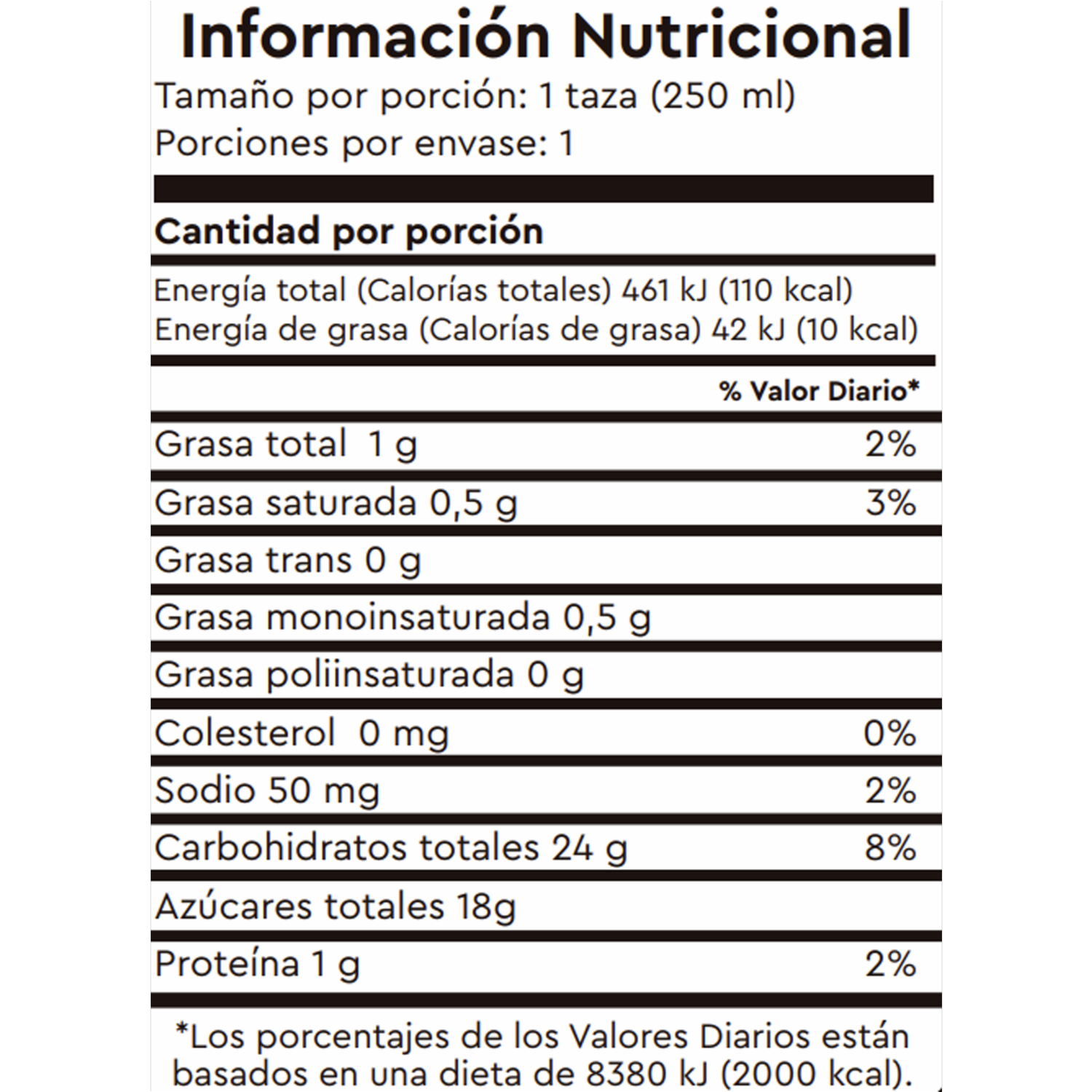 Información Nutricional
Tamaño por porción: 1 taza (250 ml)
Porciones por envase: 1

Cantidad por porción

Energía total (Calorías totales) 461 kJ (110 kcal)
Energía de grasa (Calorías de grasa) 42 kJ (10 kcal)

| | % Valor Diario* |
|---|---|
| Grasa total 1 g | 2% |
| Grasa saturada 0,5 g | 3% |
| Grasa trans 0 g | |
| Grasa monoinsaturada 0,5 g | |
| Grasa poliinsaturada 0 g | |
| Colesterol 0 mg | 0% |
| Sodio 50 mg | 2% |
| Carbohidratos totales 24 g | 8% |
| Azúcares totales 18g | |
| Proteína 1 g | 2% |

*Los porcentajes de los Valores Diarios están basados en una dieta de 8380 kJ (2000 kcal).